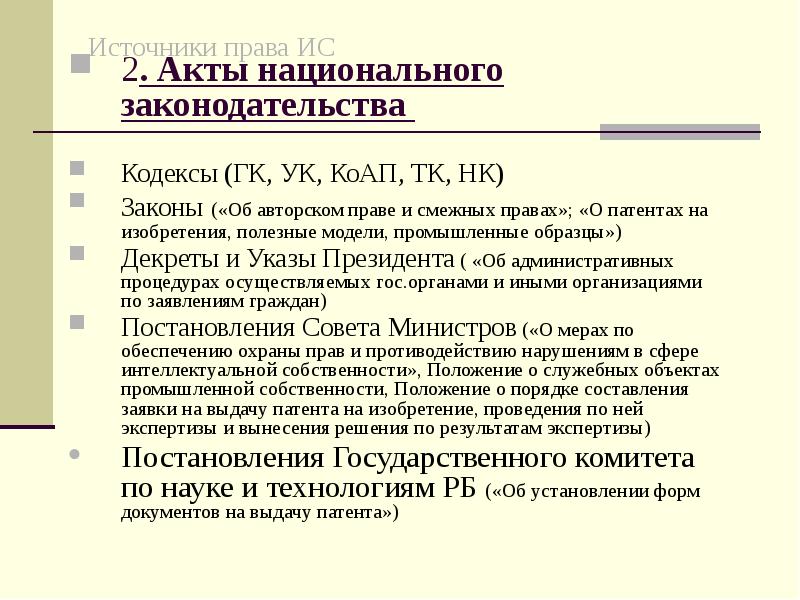 Источники права ИС

2. Акты национального законодательства

Кодексы (ГК, УК, КоАП, ТК, НК)

Законы («Об авторском праве и смежных правах»; «О патентах на изобретения, полезные модели, промышленные образцы»)

Декреты и Указы Президента ( «Об административных процедурах осуществляемых гос.органами и иными организациями по заявлениям граждан)

Постановления Совета Министров («О мерах по обеспечению охраны прав и противодействию нарушениям в сфере интеллектуальной собственности», Положение о служебных объектах промышленной собственности, Положение о порядке составления заявки на выдачу патента на изобретение, проведения по ней экспертизы и вынесения решения по результатам экспертизы)

Постановления Государственного комитета по науке и технологиям РБ («Об установлении форм документов на выдачу патента»)